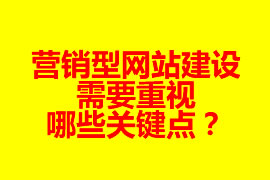 营销型网站建设
需要重视
哪些关键点？